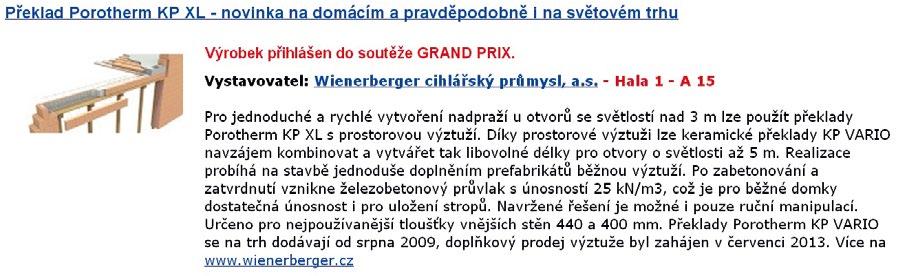 Překlad Porotherm KP XL - novinka na domácím a pravděpodobně i na světovém trhu

Výrobek přihlášen do soutěže GRAND PRIX.

Vystavovatel: Wienerberger cihlářský průmysl, a.s. - Hala 1 - A 15

Pro jednoduché a rychlé vytvoření nadpraží u otvorů se světlostí nad 3 m lze použít překlady Porotherm KP XL s prostorovou výztuží. Díky prostorové výztuži lze keramické překlady KP VARIO navzájem kombinovat a vytvářet tak libovolné délky pro otvory o světlosti až 5 m. Realizace probíhá na stavbě jednoduše doplněním prefabrikátů běžnou výztuží. Po zabetonování a zatvrdnutí vznikne železobetonový průvlak s únosností 25 kN/m3, což je pro běžné domky dostatečná únosnost i pro uložení stropů. Navržené řešení je možné i pouze ruční manipulací. Určeno pro nejpoužívanější tloušťky vnějších stěn 440 a 400 mm. Překlady Porotherm KP VARIO se na trh dodávají od srpna 2009, doplňkový prodej výztuže byl zahájen v červenci 2013. Více na www.wienerberger.cz